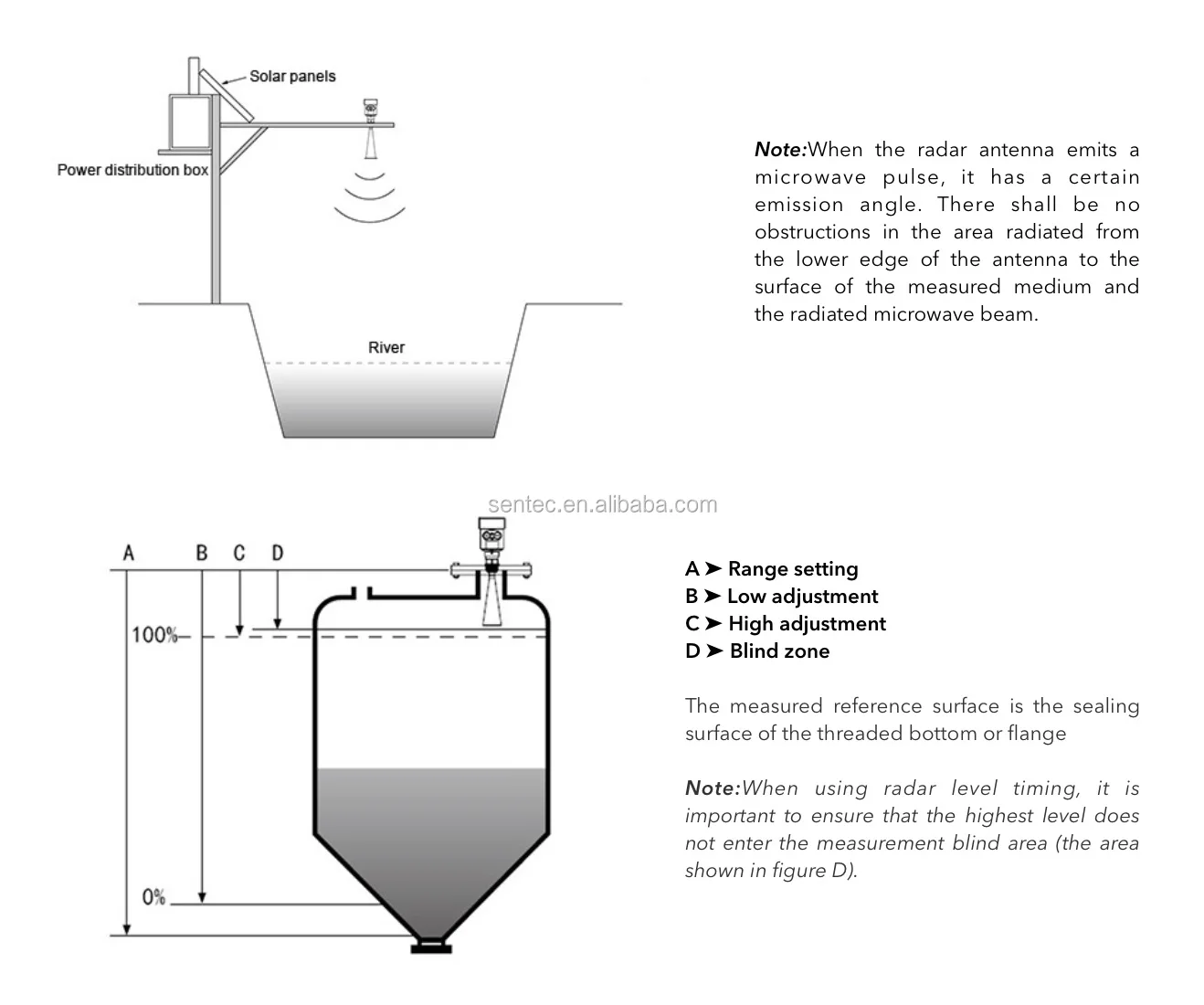 Solar panels

Power distribution box

River

Note:When the radar antenna emits a microwave pulse, it has a certain emission angle. There shall be no obstructions in the area radiated from the lower edge of the antenna to the surface of the measured medium and the radiated microwave beam.

sentec.en.alibaba.com

A B C D

100%

0%

A ➤ Range setting
B ➤ Low adjustment
C ➤ High adjustment
D ➤ Blind zone

The measured reference surface is the sealing surface of the threaded bottom or flange

Note:When using radar level timing, it is important to ensure that the highest level does not enter the measurement blind area (the area shown in figure D).